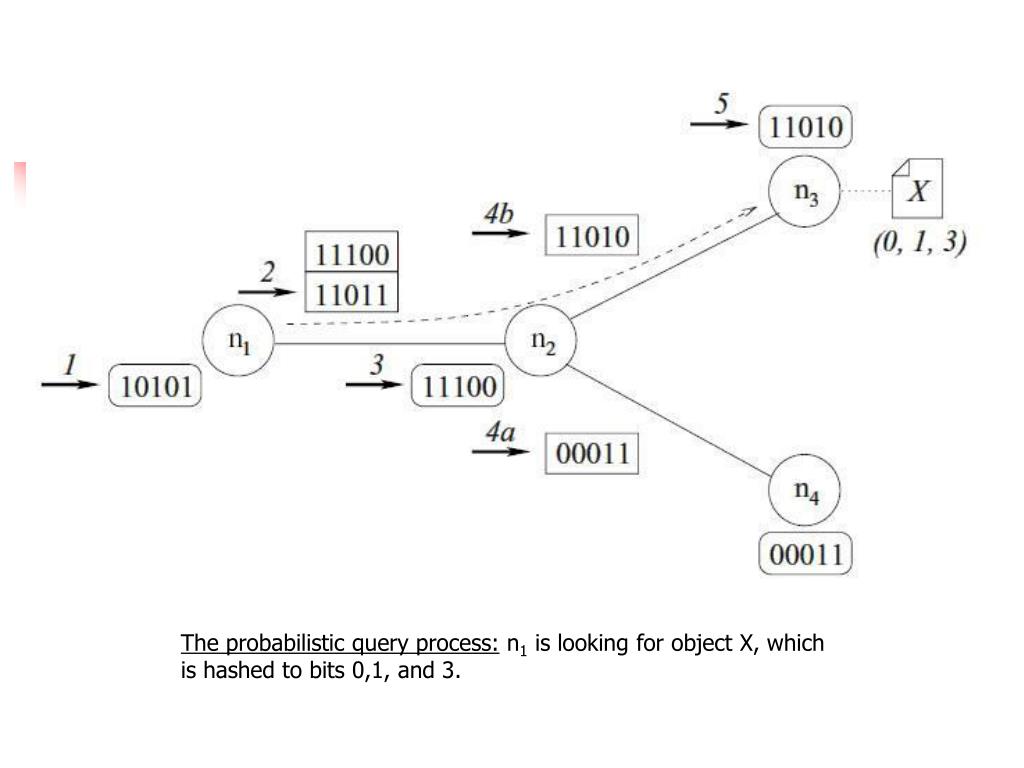 5
11010
$n_3$
X
(0, 1, 3)
4b
11010
2
11100
11011
$n_1$
$n_2$
1
10101
3
11100
4a
00011
$n_4$
00011

The probabilistic query process: $n_1$ is looking for object X, which is hashed to bits 0,1, and 3.